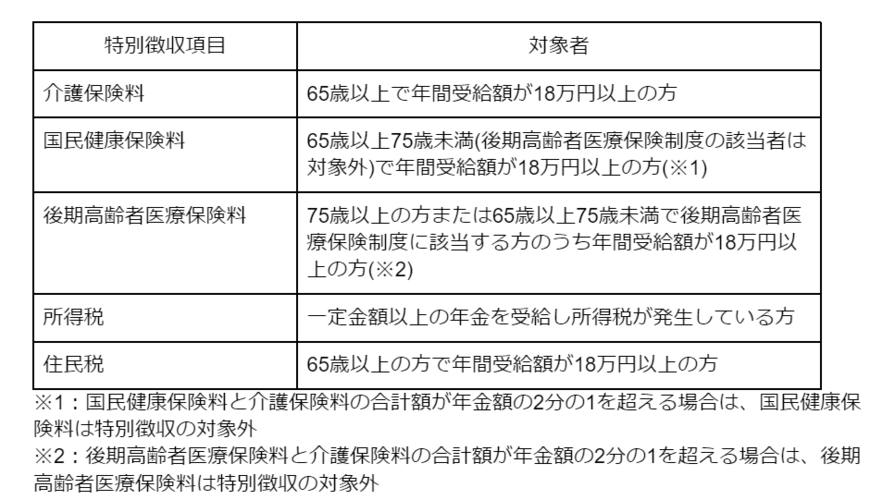 | 特別徴収項目 | 対象者 |
|---|---|
| 介護保険料 | 65歳以上で年間受給額が18万円以上の方 |
| 国民健康保険料 | 65歳以上75歳未満(後期高齢者医療保険制度の該当者は対象外)で年間受給額が18万円以上の方(※1) |
| 後期高齢者医療保険料 | 75歳以上の方または65歳以上75歳未満で後期高齢者医療保険制度に該当する方のうち年間受給額が18万円以上の方(※2) |
| 所得税 | 一定金額以上の年金を受給し所得税が発生している方 |
| 住民税 | 65歳以上の方で年間受給額が18万円以上の方 |

※1：国民健康保険料と介護保険料の合計額が年金額の2分の1を超える場合は、国民健康保険料は特別徴収の対象外

※2：後期高齢者医療保険料と介護保険料の合計額が年金額の2分の1を超える場合は、後期高齢者医療保険料は特別徴収の対象外